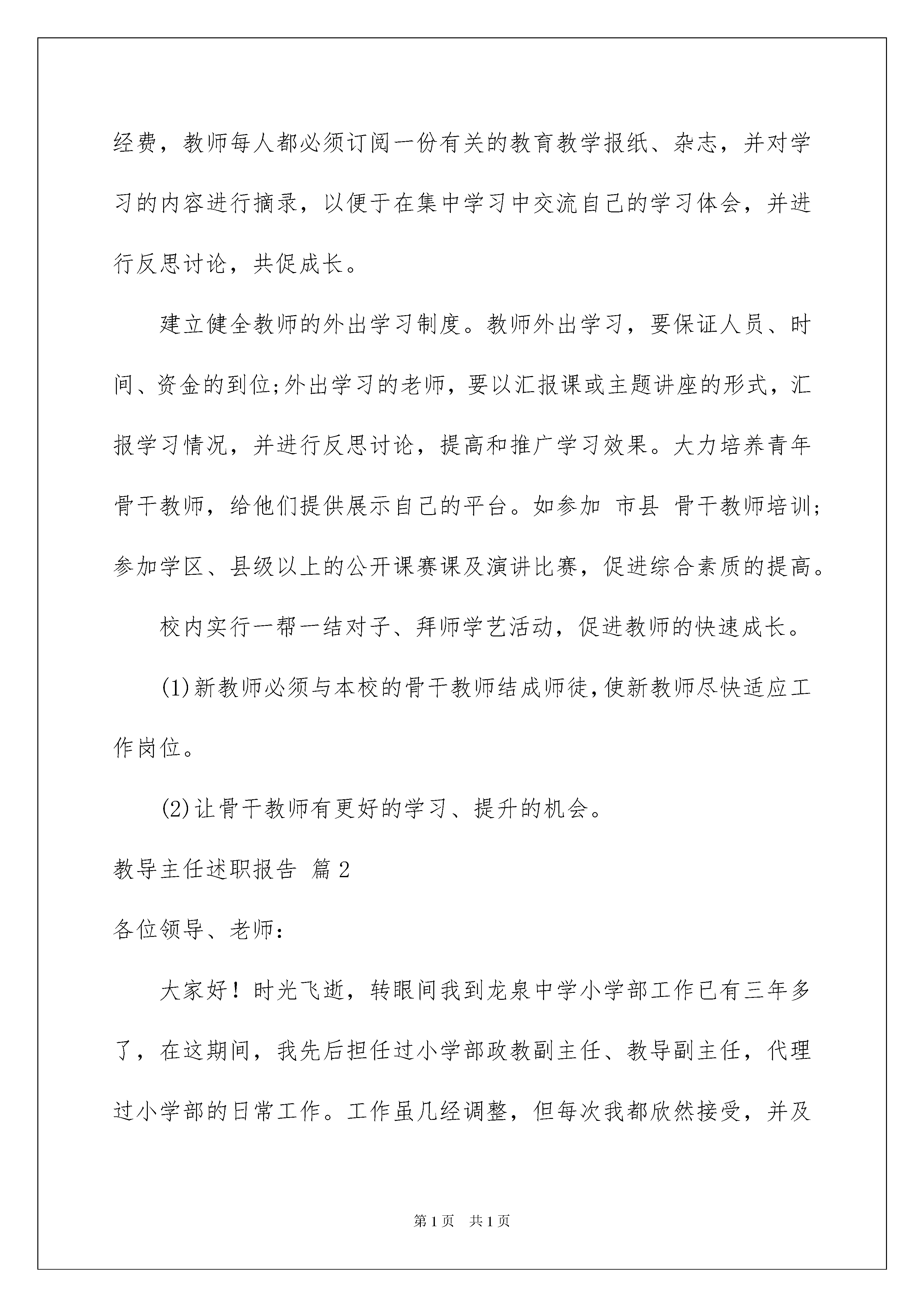 经费，教师每人都必须订阅一份有关的教育教学报纸、杂志，并对学习的内容进行摘录，以便于在集中学习中交流自己的学习体会，并进行反思讨论，共促成长。

建立健全教师的外出学习制度。教师外出学习，要保证人员、时间、资金的到位;外出学习的老师，要以汇报课或主题讲座的形式，汇报学习情况，并进行反思讨论，提高和推广学习效果。大力培养青年骨干教师，给他们提供展示自己的平台。如参加 市县 骨干教师培训;参加学区、县级以上的公开课赛课及演讲比赛，促进综合素质的提高。

校内实行一帮一结对子、拜师学艺活动，促进教师的快速成长。

(1)新教师必须与本校的骨干教师结成师徒,使新教师尽快适应工作岗位。

(2)让骨干教师有更好的学习、提升的机会。

教导主任述职报告 篇2

各位领导、老师：

大家好！时光飞逝，转眼间我到龙泉中学小学部工作已有三年多了，在这期间，我先后担任过小学部政教副主任、教导副主任，代理过小学部的日常工作。工作虽几经调整，但每次我都欣然接受，并及

第1页 共1页